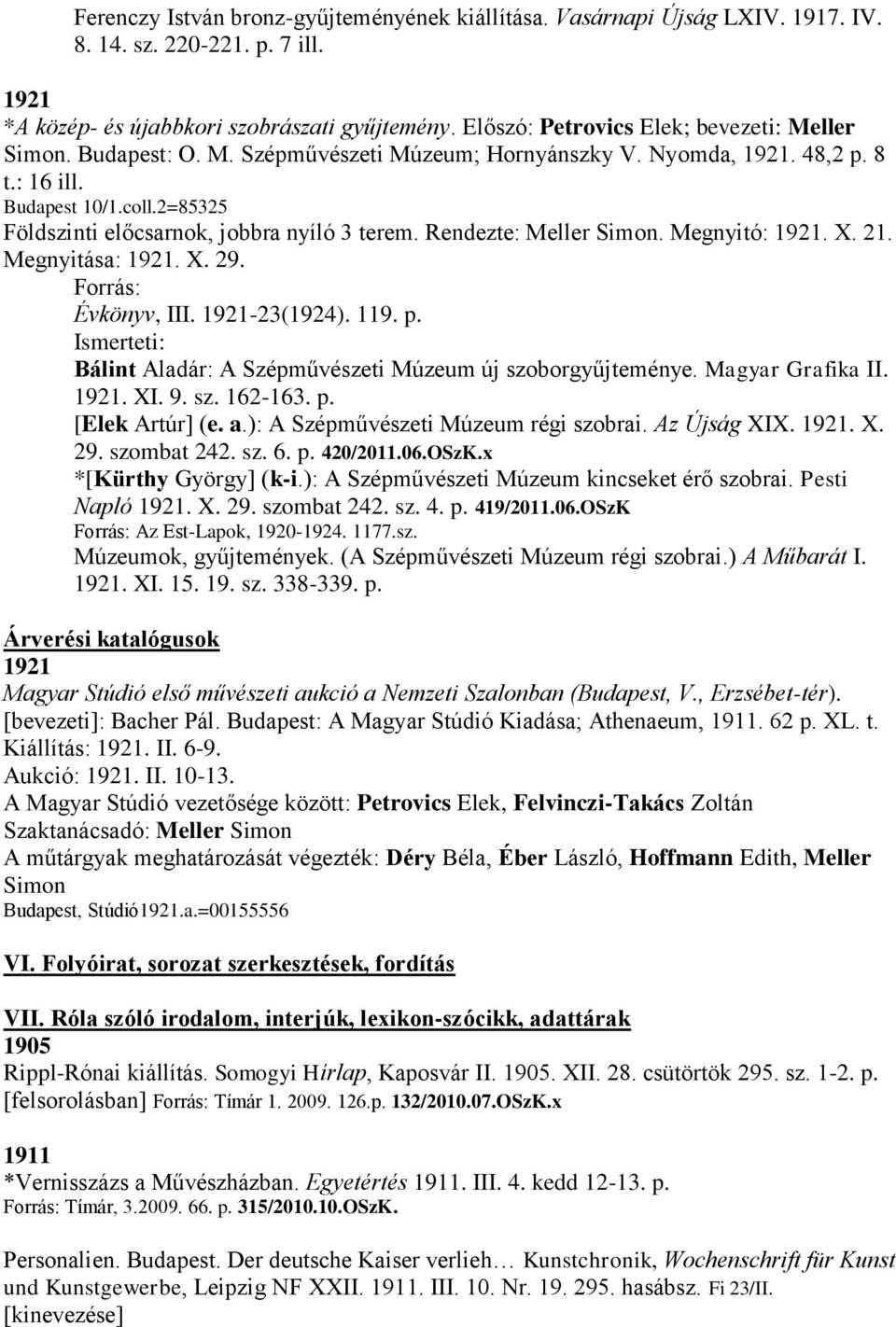 Ferenczy István bronz-gyűjteményének kiállítása. Vasárnapi Újság LXIV. 1917. IV. 8. 14. sz. 220-221. p. 7 ill.

1921
*A közép- és újabbkori szobrászati gyűjtemény. Előszó: Petrovics Elek; bevezeti: Meller Simon. Budapest: O. M. Szépművészeti Múzeum; Hornyánszky V. Nyomda, 1921. 48,2 p. 8 t.: 16 ill.
Budapest 10/1.coll.2=85325
Földszinti előcsarnok, jobbra nyíló 3 terem. Rendezte: Meller Simon. Megnyitó: 1921. X. 21. Megnyitása: 1921. X. 29.
Forrás:
Évkönyv, III. 1921-23(1924). 119. p.
Ismerteti:
Bálint Aladár: A Szépművészeti Múzeum új szoborgyűjteménye. Magyar Grafika II. 1921. XI. 9. sz. 162-163. p.
[Elek Artúr] (e. a.): A Szépművészeti Múzeum régi szobrai. Az Újság XIX. 1921. X. 29. szombat 242. sz. 6. p. 420/2011.06.OSzK.x
*[Kürthy György] (k-i.): A Szépművészeti Múzeum kincseket érő szobrai. Pesti Napló 1921. X. 29. szombat 242. sz. 4. p. 419/2011.06.OSzK
Forrás: Az Est-Lapok, 1920-1924. 1177.sz.
Múzeumok, gyűjtemények. (A Szépművészeti Múzeum régi szobrai.) A Műbarát I. 1921. XI. 15. 19. sz. 338-339. p.

Árverési katalógusok
1921
Magyar Stúdió első művészeti aukció a Nemzeti Szalonban (Budapest, V., Erzsébet-tér). [bevezeti]: Bacher Pál. Budapest: A Magyar Stúdió Kiadása; Athenaeum, 1911. 62 p. XL. t.
Kiállítás: 1921. II. 6-9.
Aukció: 1921. II. 10-13.
A Magyar Stúdió vezetősége között: Petrovics Elek, Felvinczi-Takács Zoltán
Szaktanácsadó: Meller Simon
A műtárgyak meghatározását végezték: Déry Béla, Éber László, Hoffmann Edith, Meller Simon
Budapest, Stúdió1921.a.=00155556

VI. Folyóirat, sorozat szerkesztések, fordítás

VII. Róla szóló irodalom, interjúk, lexikon-szócikk, adattárak
1905
Rippl-Rónai kiállítás. Somogyi Hírlap, Kaposvár II. 1905. XII. 28. csütörtök 295. sz. 1-2. p. [felsorolásban] Forrás: Tímár 1. 2009. 126.p. 132/2010.07.OSzK.x

1911
*Vernisszázs a Művészházban. Egyetértés 1911. III. 4. kedd 12-13. p.
Forrás: Tímár, 3.2009. 66. p. 315/2010.10.OSzK.

Personalien. Budapest. Der deutsche Kaiser verlieh… Kunstchronik, Wochenschrift für Kunst und Kunstgewerbe, Leipzig NF XXII. 1911. III. 10. Nr. 19. 295. hasábsz. Fi 23/II. [kinevezése]